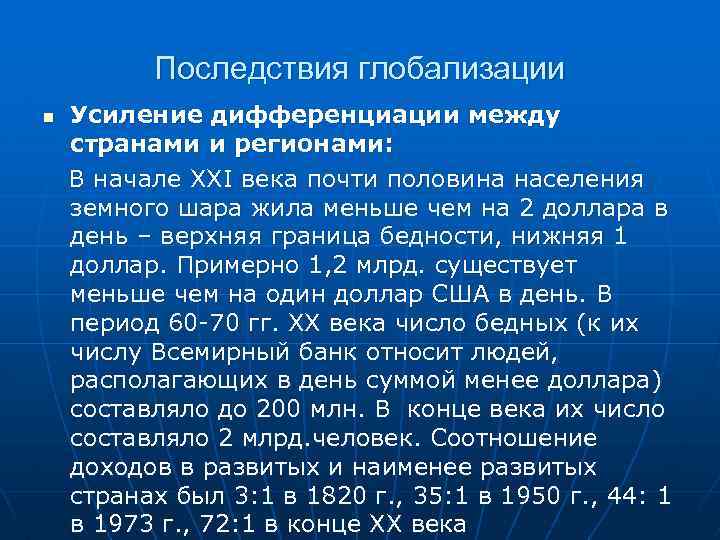 Последствия глобализации

Усиление дифференциации между странами и регионами:

В начале XXI века почти половина населения земного шара жила меньше чем на 2 доллара в день – верхняя граница бедности, нижняя 1 доллар. Примерно 1,2 млрд. существует меньше чем на один доллар США в день. В период 60-70 гг. XX века число бедных (к их числу Всемирный банк относит людей, располагающих в день суммой менее доллара) составляло до 200 млн. В конце века их число составляло 2 млрд.человек. Соотношение доходов в развитых и наименее развитых странах был 3:1 в 1820 г., 35:1 в 1950 г., 44: 1 в 1973 г., 72:1 в конце XX века